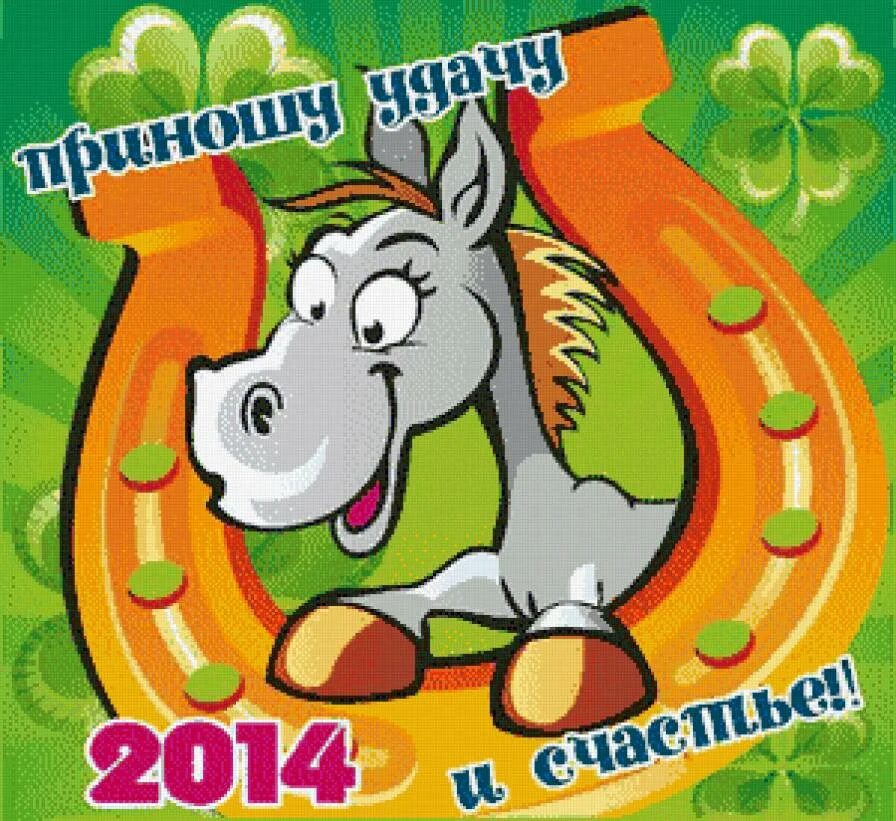 приношу удачу

2014

и счастье!!